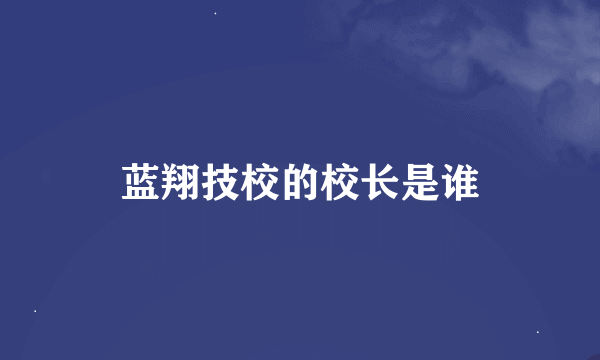 蓝翔技校的校长是谁